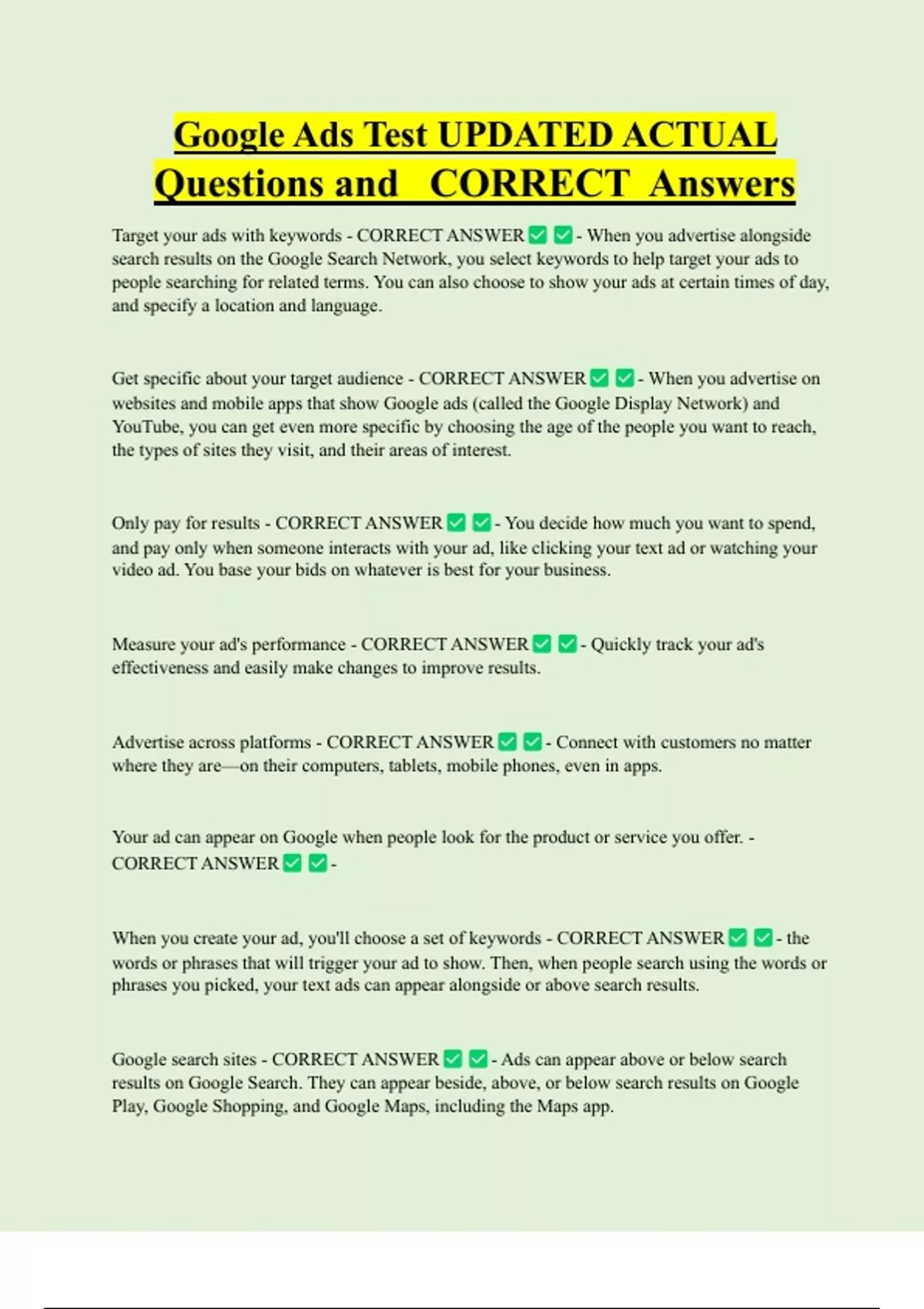 Google Ads Test UPDATED ACTUAL Questions and CORRECT Answers

Target your ads with keywords - CORRECT ANSWER ✅ ✅ - When you advertise alongside search results on the Google Search Network, you select keywords to help target your ads to people searching for related terms. You can also choose to show your ads at certain times of day, and specify a location and language.

Get specific about your target audience - CORRECT ANSWER ✅ ✅ - When you advertise on websites and mobile apps that show Google ads (called the Google Display Network) and YouTube, you can get even more specific by choosing the age of the people you want to reach, the types of sites they visit, and their areas of interest.

Only pay for results - CORRECT ANSWER ✅ ✅ - You decide how much you want to spend, and pay only when someone interacts with your ad, like clicking your text ad or watching your video ad. You base your bids on whatever is best for your business.

Measure your ad's performance - CORRECT ANSWER ✅ ✅ - Quickly track your ad's effectiveness and easily make changes to improve results.

Advertise across platforms - CORRECT ANSWER ✅ ✅ - Connect with customers no matter where they are—on their computers, tablets, mobile phones, even in apps.

Your ad can appear on Google when people look for the product or service you offer. - CORRECT ANSWER ✅ ✅ -

When you create your ad, you'll choose a set of keywords - CORRECT ANSWER ✅ ✅ - the words or phrases that will trigger your ad to show. Then, when people search using the words or phrases you picked, your text ads can appear alongside or above search results.

Google search sites - CORRECT ANSWER ✅ ✅ - Ads can appear above or below search results on Google Search. They can appear beside, above, or below search results on Google Play, Google Shopping, and Google Maps, including the Maps app.